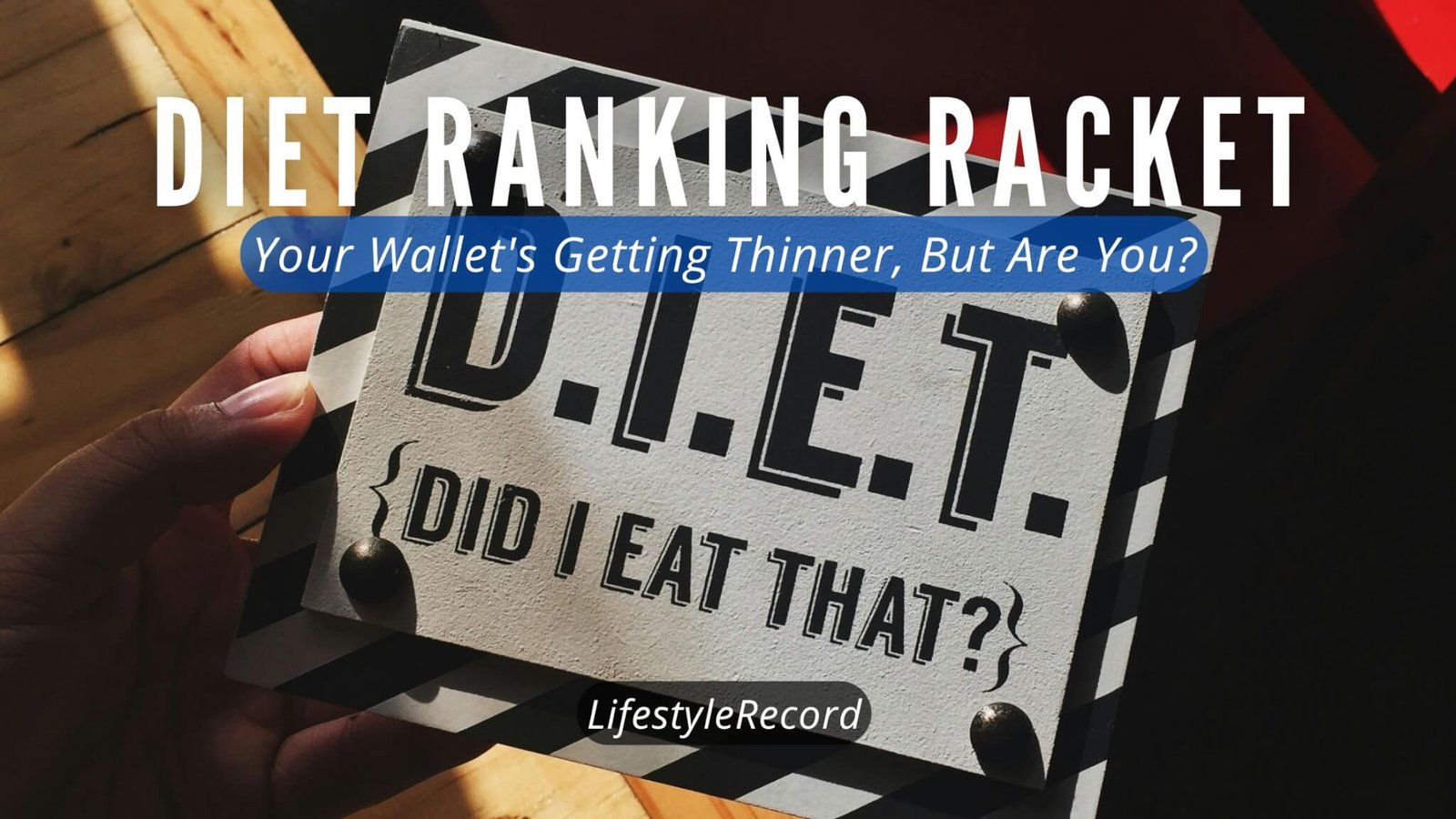 DIET RANKING RACKET

Your Wallet's Getting Thinner, But Are You?

D.I.E.T.

{DID I EAT THAT?}

LifestyleRecord